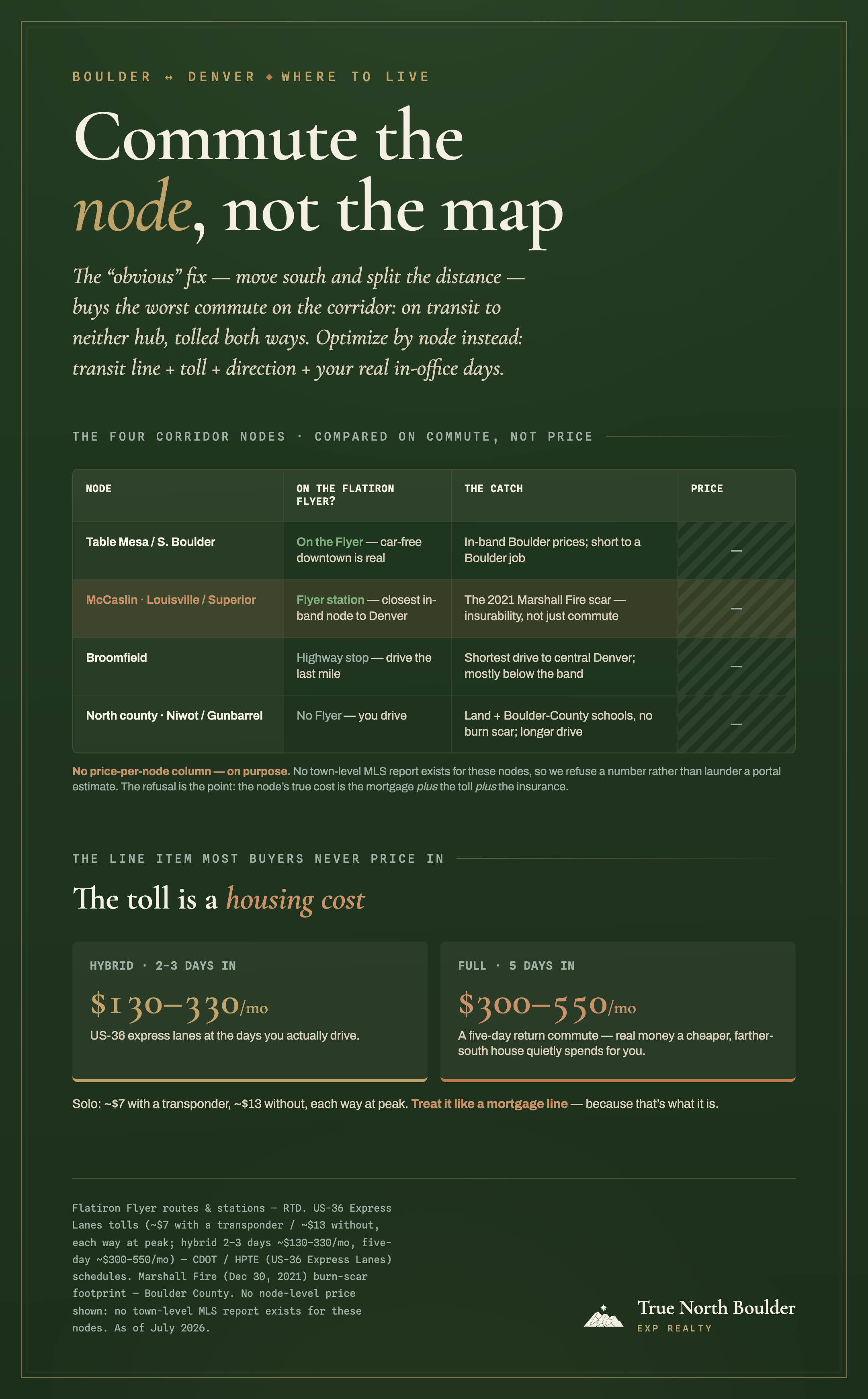 BOULDER ↔ DENVER ◆ WHERE TO LIVE

Commute the node, not the map

The "obvious" fix — move south and split the distance — buys the worst commute on the corridor: on transit to neither hub, tolled both ways. Optimize by node instead: transit line + toll + direction + your real in-office days.

THE FOUR CORRIDOR NODES · COMPARED ON COMMUTE, NOT PRICE

| NODE | ON THE FLATIRON FLYER? | THE CATCH | PRICE |
|---|---|---|---|
| Table Mesa / S. Boulder | On the Flyer — car-free downtown is real | In-band Boulder prices; short to a Boulder job | — |
| McCaslin · Louisville / Superior | Flyer station — closest in-band node to Denver | The 2021 Marshall Fire scar — insurability, not just commute | — |
| Broomfield | Highway stop — drive the last mile | Shortest drive to central Denver; mostly below the band | — |
| North county · Niwot / Gunbarrel | No Flyer — you drive | Land + Boulder-County schools, no burn scar; longer drive | — |

No price-per-node column — on purpose. No town-level MLS report exists for these nodes, so we refuse a number rather than launder a portal estimate. The refusal is the point: the node's true cost is the mortgage plus the toll plus the insurance.

THE LINE ITEM MOST BUYERS NEVER PRICE IN

The toll is a housing cost

HYBRID · 2–3 DAYS IN

$130–330/mo

US-36 express lanes at the days you actually drive.

FULL · 5 DAYS IN

$300–550/mo

A five-day return commute — real money a cheaper, farther-south house quietly spends for you.

Solo: ~$7 with a transponder, ~$13 without, each way at peak. Treat it like a mortgage line — because that's what it is.

Flatiron Flyer routes & stations — RTD. US-36 Express Lanes tolls (~$7 with a transponder / ~$13 without, each way at peak; hybrid 2–3 days ~$130–330/mo, five-day ~$300–550/mo) — CDOT / HPTE (US-36 Express Lanes) schedules. Marshall Fire (Dec 30, 2021) burn-scar footprint — Boulder County. No node-level price shown: no town-level MLS report exists for these nodes. As of July 2026.

True North Boulder
EXP REALTY